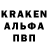 KRAKEN
АЛЬФА
ПВП